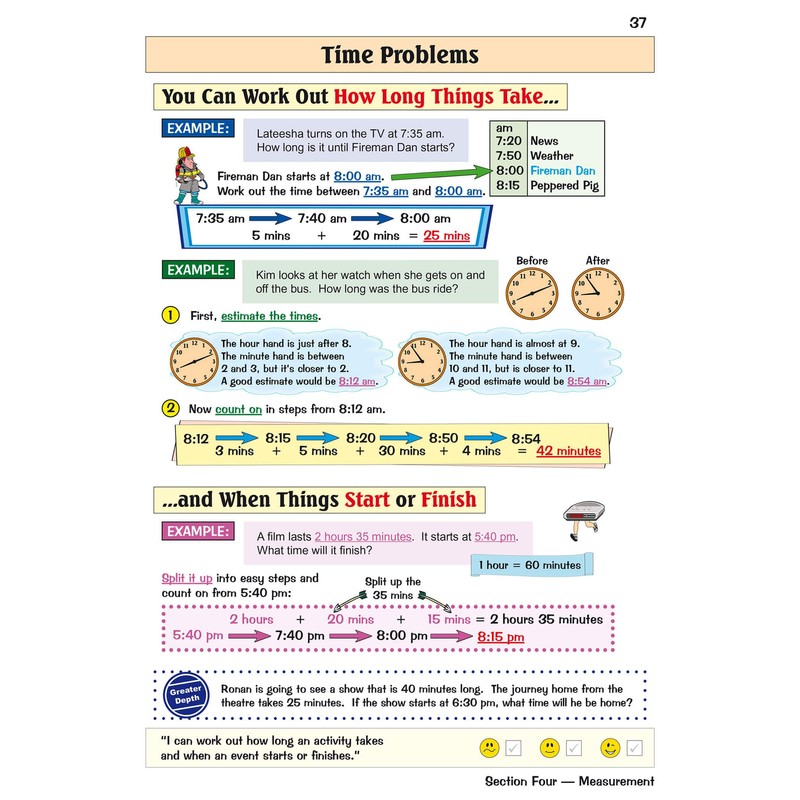 37

Time Problems

You Can Work Out How Long Things Take...

EXAMPLE: Lateesha turns on the TV at 7:35 am. How long is it until Fireman Dan starts?

| am | |
|---|---|
| 7:20 | News |
| 7:50 | Weather |
| 8:00 | Fireman Dan |
| 8:15 | Peppered Pig |

Fireman Dan starts at 8:00 am. Work out the time between 7:35 am and 8:00 am.

7:35 am → 7:40 am → 8:00 am
5 mins + 20 mins = 25 mins

EXAMPLE: Kim looks at her watch when she gets on and off the bus. How long was the bus ride?

Before After

1 First, estimate the times.

The hour hand is just after 8. The minute hand is between 2 and 3, but it's closer to 2. A good estimate would be 8:12 am.

The hour hand is almost at 9. The minute hand is between 10 and 11, but is closer to 11. A good estimate would be 8:54 am.

2 Now count on in steps from 8:12 am.

8:12 → 8:15 → 8:20 → 8:50 → 8:54
3 mins + 5 mins + 30 mins + 4 mins = 42 minutes

...and When Things Start or Finish

EXAMPLE: A film lasts 2 hours 35 minutes. It starts at 5:40 pm. What time will it finish?

1 hour = 60 minutes

Split it up into easy steps and count on from 5:40 pm:

Split up the 35 mins

2 hours + 20 mins + 15 mins = 2 hours 35 minutes
5:40 pm → 7:40 pm → 8:00 pm → 8:15 pm

Greater Depth

Ronan is going to see a show that is 40 minutes long. The journey home from the theatre takes 25 minutes. If the show starts at 6:30 pm, what time will he be home?

"I can work out how long an activity takes and when an event starts or finishes."

Section Four — Measurement